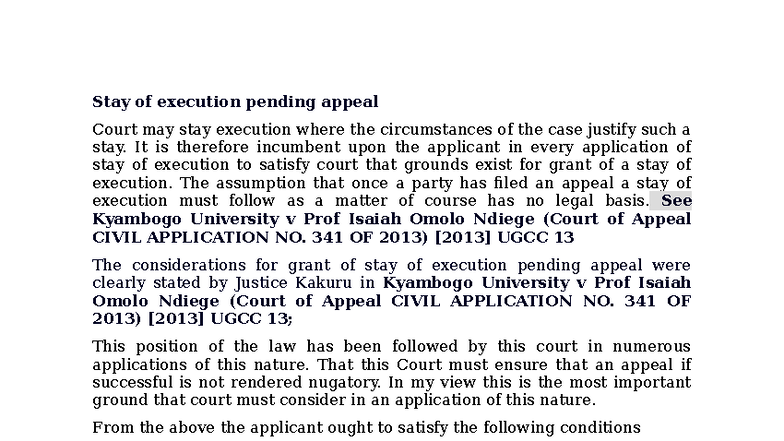 Stay of execution pending appeal

Court may stay execution where the circumstances of the case justify such a stay. It is therefore incumbent upon the applicant in every application of stay of execution to satisfy court that grounds exist for grant of a stay of execution. The assumption that once a party has filed an appeal a stay of execution must follow as a matter of course has no legal basis. See Kyambogo University v Prof Isaiah Omolo Ndiege (Court of Appeal CIVIL APPLICATION NO. 341 OF 2013) [2013] UGCC 13

The considerations for grant of stay of execution pending appeal were clearly stated by Justice Kakuru in Kyambogo University v Prof Isaiah Omolo Ndiege (Court of Appeal CIVIL APPLICATION NO. 341 OF 2013) [2013] UGCC 13;

This position of the law has been followed by this court in numerous applications of this nature. That this Court must ensure that an appeal if successful is not rendered nugatory. In my view this is the most important ground that court must consider in an application of this nature.

From the above the applicant ought to satisfy the following conditions